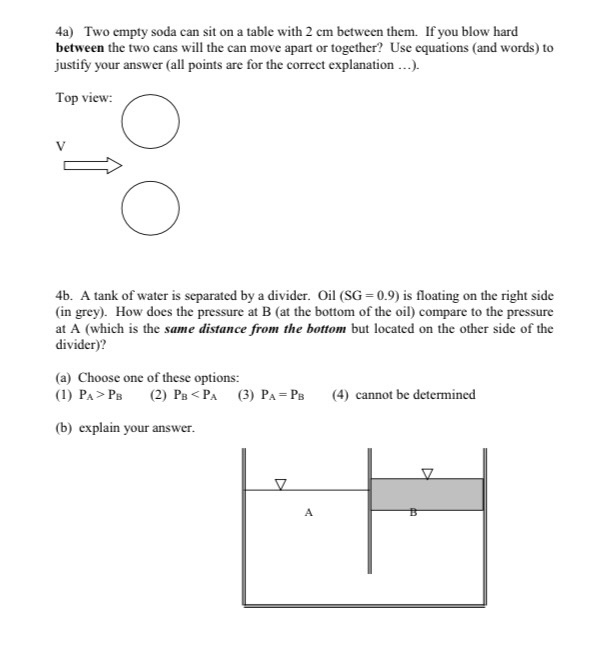 4a) Two empty soda can sit on a table with 2 cm between them. If you blow hard **between** the two cans will the can move apart or together? Use equations (and words) to justify your answer (all points are for the correct explanation …).

Top view:

V

4b. A tank of water is separated by a divider. Oil (SG = 0.9) is floating on the right side (in grey). How does the pressure at B (at the bottom of the oil) compare to the pressure at A (which is the ***same distance from the bottom*** but located on the other side of the divider)?

(a) Choose one of these options:
(1) $P_A > P_B$ (2) $P_B < P_A$ (3) $P_A = P_B$ (4) cannot be determined

(b) explain your answer.

A

B